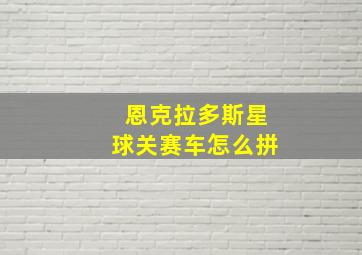 恩克拉多斯星球关赛车怎么拼